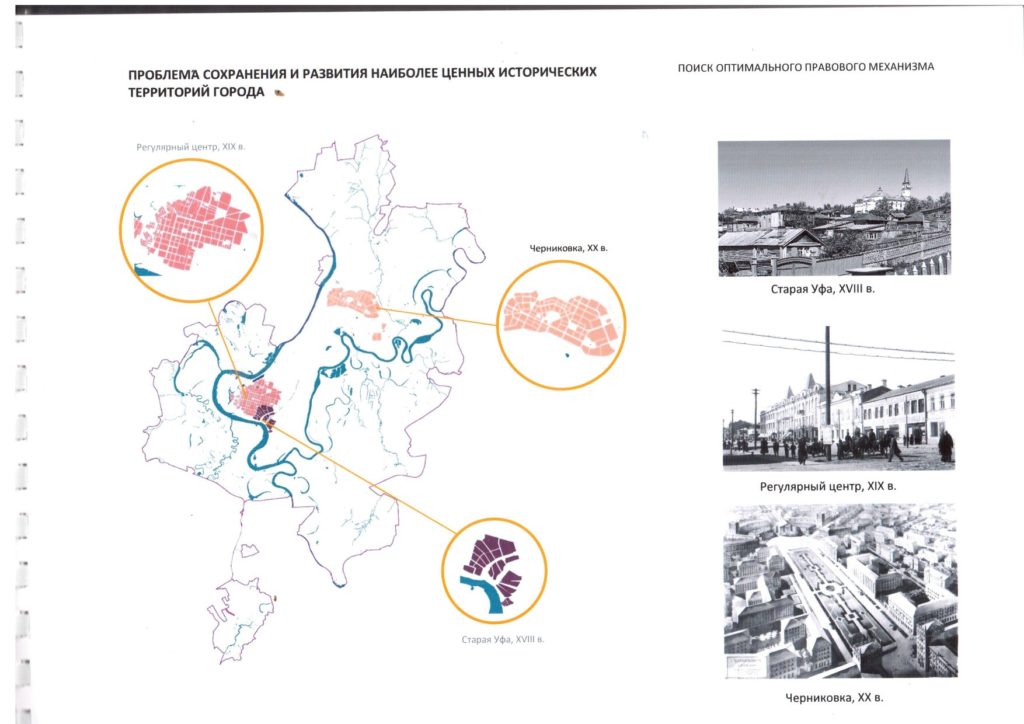 ПРОБЛЕМА СОХРАНЕНИЯ И РАЗВИТИЯ НАИБОЛЕЕ ЦЕННЫХ ИСТОРИЧЕСКИХ ТЕРРИТОРИЙ ГОРОДА

Регулярный центр, XIX в.

Черниковка, XX в.

Старая Уфа, XVIII в.

ПОИСК ОПТИМАЛЬНОГО ПРАВОВОГО МЕХАНИЗМА

Старая Уфа, XVIII в.

Регулярный центр, XIX в.

Черниковка, XX в.